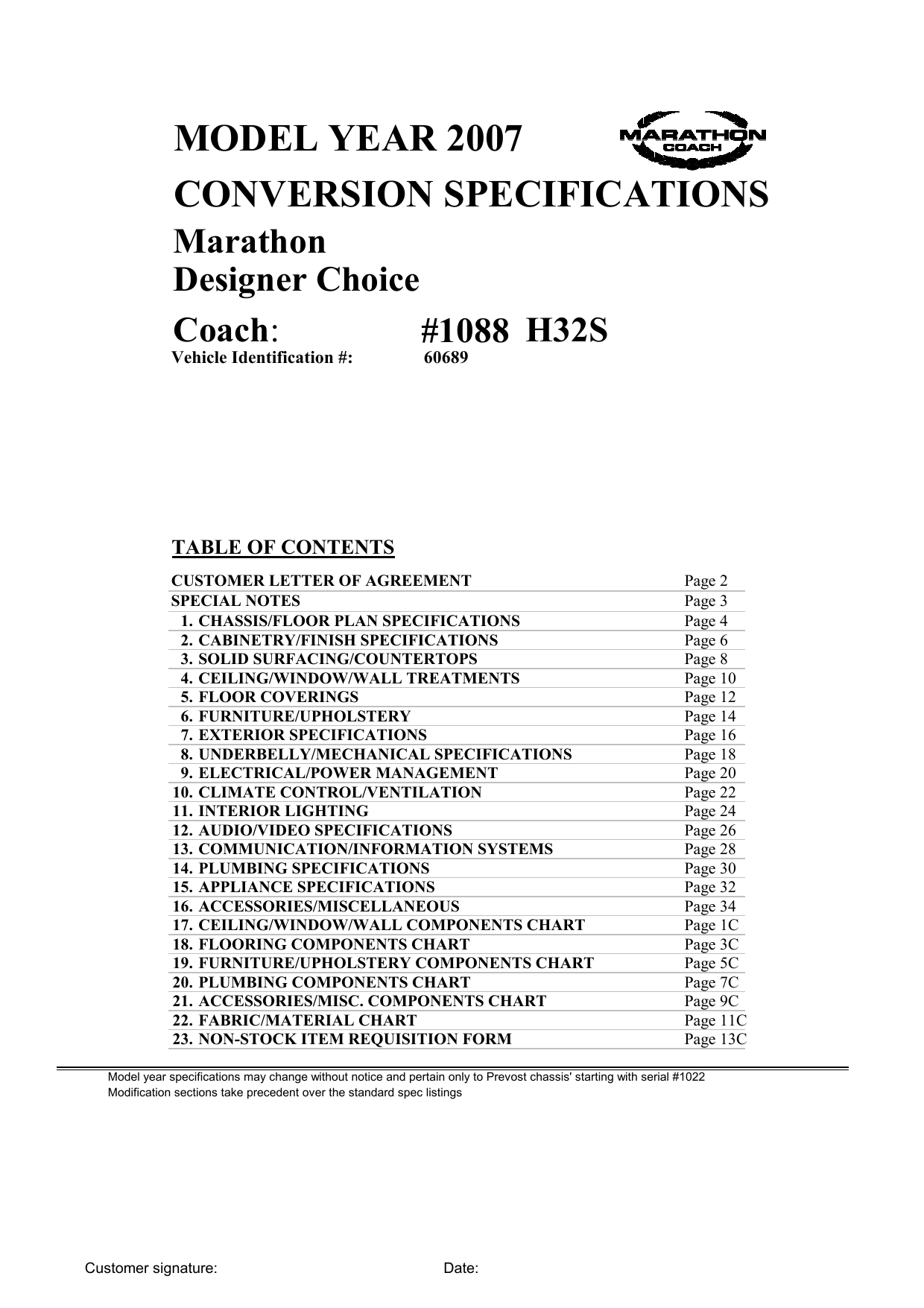 MODEL YEAR 2007

MARATHON COACH

CONVERSION SPECIFICATIONS

Marathon
Designer Choice

Coach: #1088 H32S
Vehicle Identification #: 60689

TABLE OF CONTENTS

| | |
|---|---|
| CUSTOMER LETTER OF AGREEMENT | Page 2 |
| SPECIAL NOTES | Page 3 |
| 1. CHASSIS/FLOOR PLAN SPECIFICATIONS | Page 4 |
| 2. CABINETRY/FINISH SPECIFICATIONS | Page 6 |
| 3. SOLID SURFACING/COUNTERTOPS | Page 8 |
| 4. CEILING/WINDOW/WALL TREATMENTS | Page 10 |
| 5. FLOOR COVERINGS | Page 12 |
| 6. FURNITURE/UPHOLSTERY | Page 14 |
| 7. EXTERIOR SPECIFICATIONS | Page 16 |
| 8. UNDERBELLY/MECHANICAL SPECIFICATIONS | Page 18 |
| 9. ELECTRICAL/POWER MANAGEMENT | Page 20 |
| 10. CLIMATE CONTROL/VENTILATION | Page 22 |
| 11. INTERIOR LIGHTING | Page 24 |
| 12. AUDIO/VIDEO SPECIFICATIONS | Page 26 |
| 13. COMMUNICATION/INFORMATION SYSTEMS | Page 28 |
| 14. PLUMBING SPECIFICATIONS | Page 30 |
| 15. APPLIANCE SPECIFICATIONS | Page 32 |
| 16. ACCESSORIES/MISCELLANEOUS | Page 34 |
| 17. CEILING/WINDOW/WALL COMPONENTS CHART | Page 1C |
| 18. FLOORING COMPONENTS CHART | Page 3C |
| 19. FURNITURE/UPHOLSTERY COMPONENTS CHART | Page 5C |
| 20. PLUMBING COMPONENTS CHART | Page 7C |
| 21. ACCESSORIES/MISC. COMPONENTS CHART | Page 9C |
| 22. FABRIC/MATERIAL CHART | Page 11C |
| 23. NON-STOCK ITEM REQUISITION FORM | Page 13C |

Model year specifications may change without notice and pertain only to Prevost chassis' starting with serial #1022
Modification sections take precedent over the standard spec listings

Customer signature: Date: